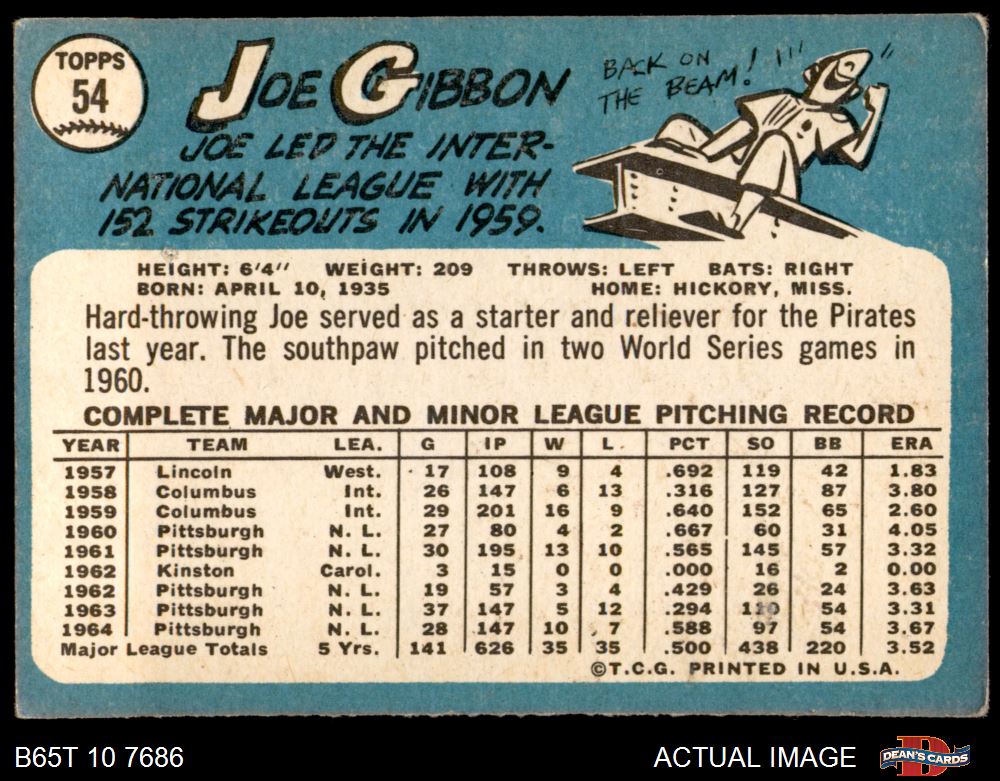 TOPPS
54

JOE GIBBON

JOE LED THE INTERNATIONAL LEAGUE WITH 152 STRIKEOUTS IN 1959.

BACK ON THE BEAM!

HEIGHT: 6'4" WEIGHT: 209 THROWS: LEFT BATS: RIGHT
BORN: APRIL 10, 1935 HOME: HICKORY, MISS.

Hard-throwing Joe served as a starter and reliever for the Pirates last year. The southpaw pitched in two World Series games in 1960.

COMPLETE MAJOR AND MINOR LEAGUE PITCHING RECORD

| YEAR | TEAM | LEA. | G | IP | W | L | PCT | SO | BB | ERA |
|---|---|---|---|---|---|---|---|---|---|---|
| 1957 | Lincoln | West. | 17 | 108 | 9 | 4 | .692 | 119 | 42 | 1.83 |
| 1958 | Columbus | Int. | 26 | 147 | 6 | 13 | .316 | 127 | 87 | 3.80 |
| 1959 | Columbus | Int. | 29 | 201 | 16 | 9 | .640 | 152 | 65 | 2.60 |
| 1960 | Pittsburgh | N. L. | 27 | 80 | 4 | 2 | .667 | 60 | 31 | 4.05 |
| 1961 | Pittsburgh | N. L. | 30 | 195 | 13 | 10 | .565 | 145 | 57 | 3.32 |
| 1962 | Kinston | Carol. | 3 | 15 | 0 | 0 | .000 | 16 | 2 | 0.00 |
| 1962 | Pittsburgh | N. L. | 19 | 57 | 3 | 4 | .429 | 26 | 24 | 3.63 |
| 1963 | Pittsburgh | N. L. | 37 | 147 | 5 | 12 | .294 | 110 | 54 | 3.31 |
| 1964 | Pittsburgh | N. L. | 28 | 147 | 10 | 7 | .588 | 97 | 54 | 3.67 |
| Major League Totals | | 5 Yrs. | 141 | 626 | 35 | 35 | .500 | 438 | 220 | 3.52 |

©T.C.G. PRINTED IN U.S.A.

B65T 10 7686

ACTUAL IMAGE

DEAN'S CARDS